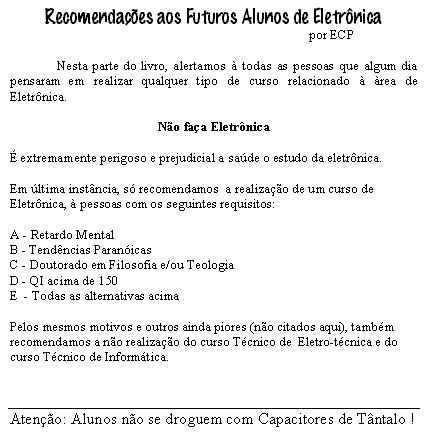 Recomendações aos Futuros Alunos de Eletrônica
por ECP

Nesta parte do livro, alertamos à todas as pessoas que algum dia pensaram em realizar qualquer tipo de curso relacionado à área de Eletrônica.

Não faça Eletrônica

É extremamente perigoso e prejudicial a saúde o estudo da eletrônica.

Em última instância, só recomendamos a realização de um curso de Eletrônica, à pessoas com os seguintes requisitos:

A - Retardo Mental
B - Tendências Paranóicas
C - Doutorado em Filosofia e/ou Teologia
D - QI acima de 150
E - Todas as alternativas acima

Pelos mesmos motivos e outros ainda piores (não citados aqui), também recomendamos a não realização do curso Técnico de Eletro-técnica e do curso Técnico de Informática.

Atenção: Alunos não se droguem com Capacitores de Tântalo !